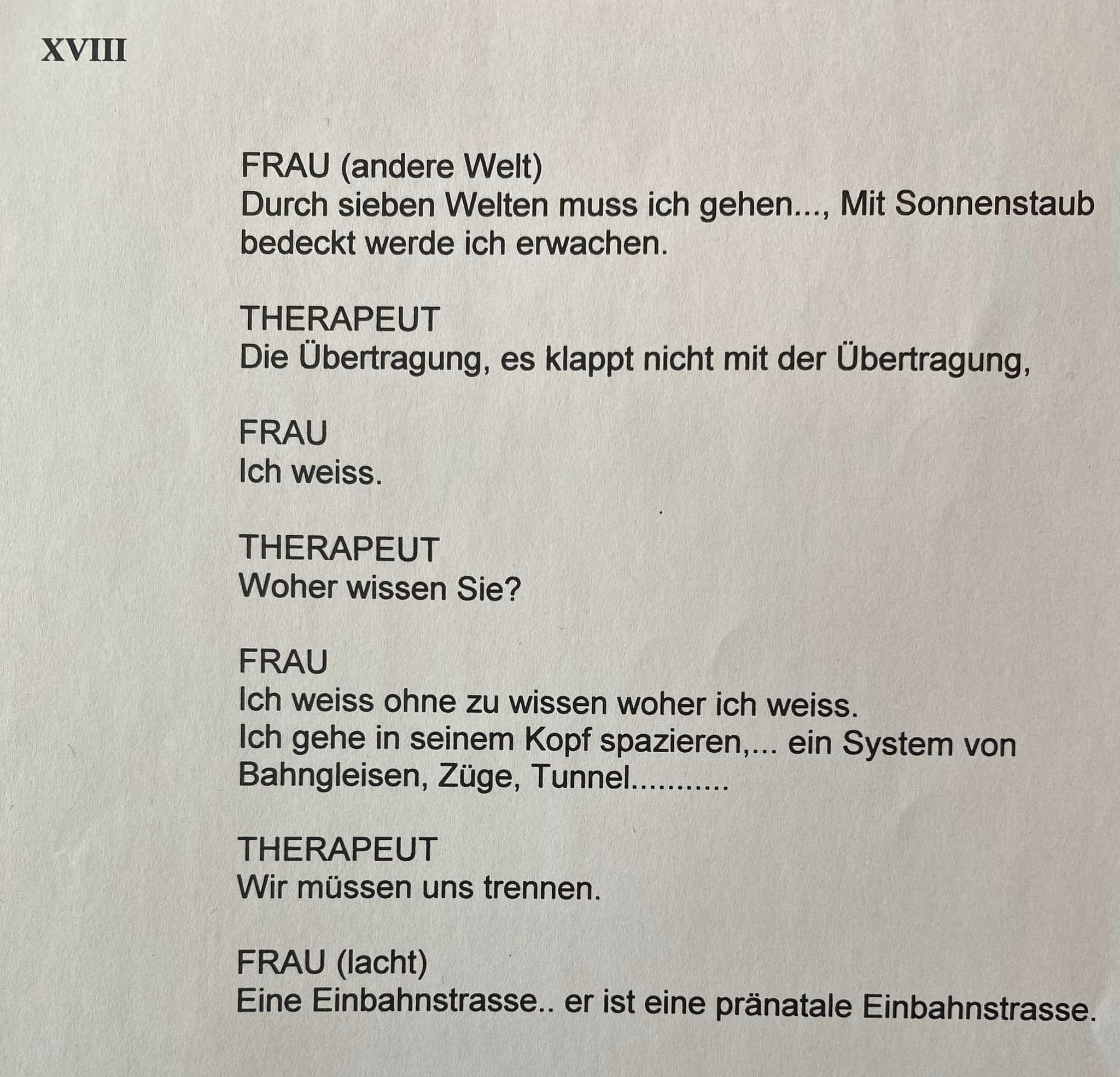 XVIII

FRAU (andere Welt)
Durch sieben Welten muss ich gehen..., Mit Sonnenstaub bedeckt werde ich erwachen.

THERAPEUT
Die Übertragung, es klappt nicht mit der Übertragung,

FRAU
Ich weiss.

THERAPEUT
Woher wissen Sie?

FRAU
Ich weiss ohne zu wissen woher ich weiss.
Ich gehe in seinem Kopf spazieren,... ein System von Bahngleisen, Züge, Tunnel...........

THERAPEUT
Wir müssen uns trennen.

FRAU (lacht)
Eine Einbahnstrasse.. er ist eine pränatale Einbahnstrasse.